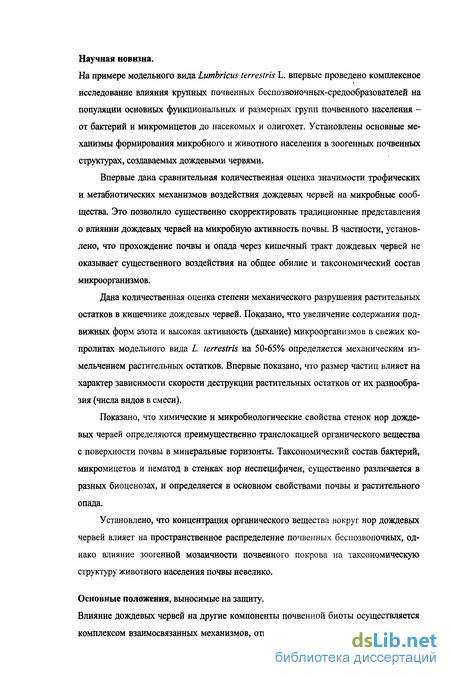 Научная новизна.

На примере модельного вида Lumbricus terrestris L. впервые проведено комплексное исследование влияния крупных почвенных беспозвоночных-средообразователей на популяции основных функциональных и размерных групп почвенного населения – от бактерий и микромицетов до насекомых и олигохет. Установлены основные механизмы формирования микробного и животного населения в зоогенных почвенных структурах, создаваемых дождевыми червями.

Впервые дана сравнительная количественная оценка значимости трофических и метабиотических механизмов воздействия дождевых червей на микробные сообщества. Это позволило существенно скорректировать традиционные представления о влиянии дождевых червей на микробную активность почвы. В частности, установлено, что прохождение почвы и опада через кишечный тракт дождевых червей не оказывает существенного воздействия на общее обилие и таксономический состав микроорганизмов.

Дана количественная оценка степени механического разрушения растительных остатков в кишечнике дождевых червей. Показано, что увеличение содержания подвижных форм азота и высокая активность (дыхание) микроорганизмов в свежих копролитах модельного вида L. terrestris на 50-65% определяется механическим измельчением растительных остатков. Впервые показано, что размер частиц влияет на характер зависимости скорости деструкции растительных остатков от их разнообразия (числа видов в смеси).

Показано, что химические и микробиологические свойства стенок нор дождевых червей определяются преимущественно транслокацией органического вещества с поверхности почвы в минеральные горизонты. Таксономический состав бактерий, микромицетов и нематод в стенках нор неспецифичен, существенно различается в разных биоценозах, и определяется в основном свойствами почвы и растительного опада.

Установлено, что концентрация органического вещества вокруг нор дождевых червей влияет на пространственное распределение почвенных беспозвоночных, однако влияние зоогенной мозаичности почвенного покрова на таксономическую структуру животного населения почвы невелико.

Основные положения, выносимые на защиту.

Влияние дождевых червей на другие компоненты почвенной биоты осуществляется комплексом взаимосвязанных механизмов, от

dsLib.net
библиотека диссертаций